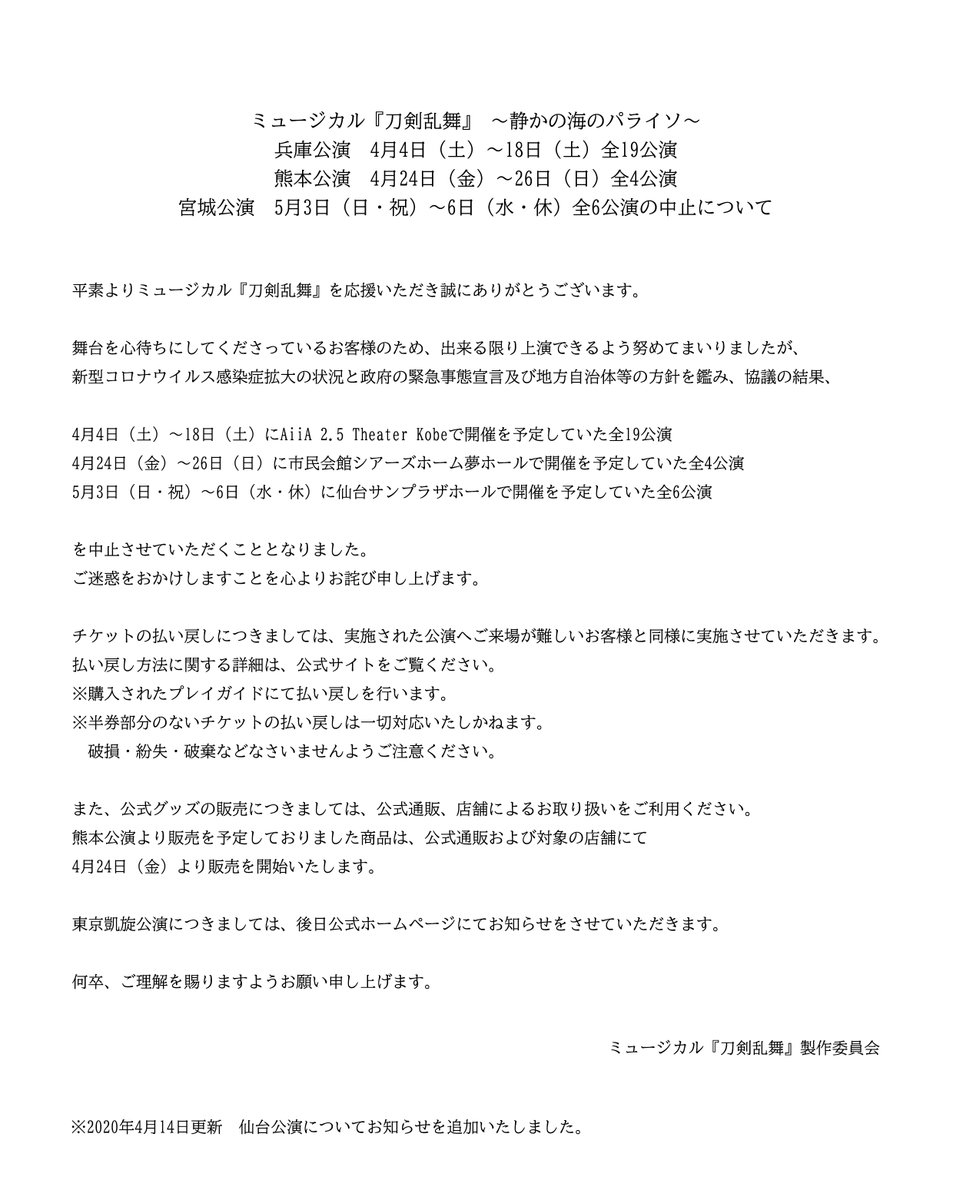 ミュージカル『刀剣乱舞』 ～静かの海のパライソ～
兵庫公演　4月4日（土）～18日（土）全19公演
熊本公演　4月24日（金）～26日（日）全4公演
宮城公演　5月3日（日・祝）～6日（水・休）全6公演の中止について

平素よりミュージカル『刀剣乱舞』を応援いただき誠にありがとうございます。

舞台を心待ちにしてくださっているお客様のため、出来る限り上演できるよう努めてまいりましたが、
新型コロナウイルス感染症拡大の状況と政府の緊急事態宣言及び地方自治体等の方針を鑑み、協議の結果、

4月4日（土）～18日（土）にAiiA 2.5 Theater Kobeで開催を予定していた全19公演
4月24日（金）～26日（日）に市民会館シアーズホーム夢ホールで開催を予定していた全4公演
5月3日（日・祝）～6日（水・休）に仙台サンプラザホールで開催を予定していた全6公演

を中止させていただくこととなりました。
ご迷惑をおかけしますことを心よりお詫び申し上げます。

チケットの払い戻しにつきましては、実施された公演へご来場が難しいお客様と同様に実施させていただきます。
払い戻し方法に関する詳細は、公式サイトをご覧ください。
※購入されたプレイガイドにて払い戻しを行います。
※半券部分のないチケットの払い戻しは一切対応いたしかねます。
破損・紛失・破棄などなさいませんようご注意ください。

また、公式グッズの販売につきましては、公式通販、店舗によるお取り扱いをご利用ください。
熊本公演より販売を予定しておりました商品は、公式通販および対象の店舗にて
4月24日（金）より販売を開始いたします。

東京凱旋公演につきましては、後日公式ホームページにてお知らせをさせていただきます。

何卒、ご理解を賜りますようお願い申し上げます。

ミュージカル『刀剣乱舞』製作委員会

※2020年4月14日更新　仙台公演についてお知らせを追加いたしました。